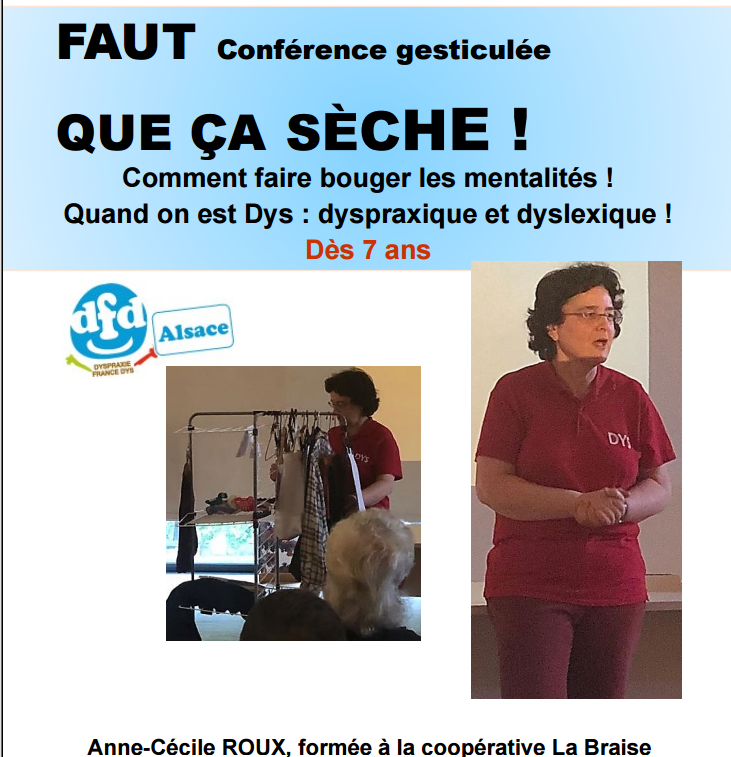 FAUT Conférence gesticulée

QUE ÇA SÈCHE !

Comment faire bouger les mentalités !
Quand on est Dys : dyspraxique et dyslexique !
Dès 7 ans

dfd
DYSPRAXIE FRANCE DYS
Alsace

DYS

DYS

Anne-Cécile ROUX, formée à la coopérative La Braise